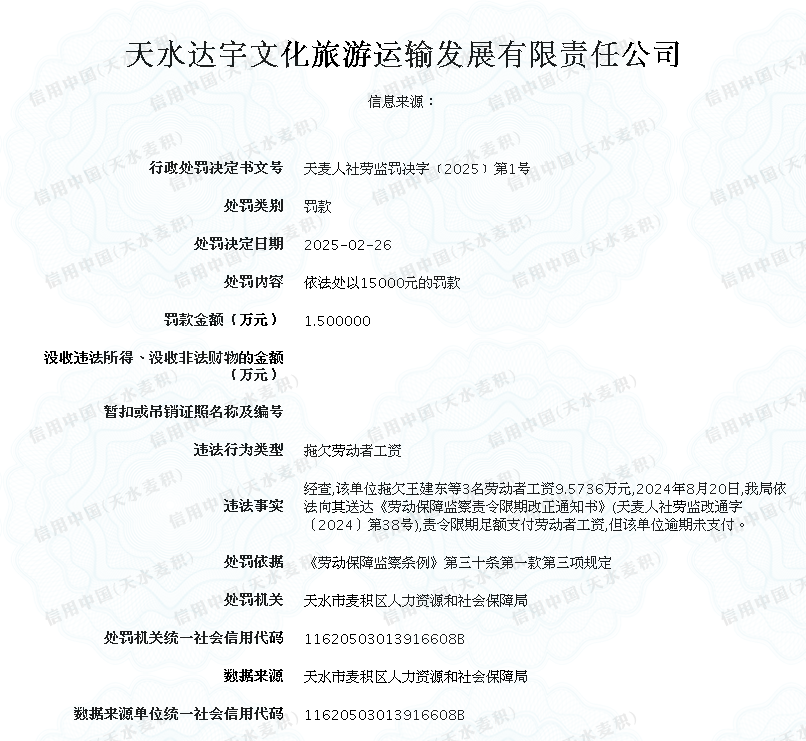 天水达宇文化旅游运输发展有限责任公司

信息来源：

| | |
|---|---|
| 行政处罚决定书文号 | 天麦人社劳监罚决字〔2025〕第1号 |
| 处罚类别 | 罚款 |
| 处罚决定日期 | 2025-02-26 |
| 处罚内容 | 依法处以15000元的罚款 |
| 罚款金额（万元） | 1.500000 |
| 没收违法所得、没收非法财物的金额（万元） | |
| 暂扣或吊销证照名称及编号 | |
| 违法行为类型 | 拖欠劳动者工资 |
| 违法事实 | 经查,该单位拖欠王建东等3名劳动者工资9.5736万元,2024年8月20日,我局依法向其送达《劳动保障监察责令限期改正通知书》(天麦人社劳监改通字〔2024〕第38号),责令限期足额支付劳动者工资,但该单位逾期未支付。 |
| 处罚依据 | 《劳动保障监察条例》第三十条第一款第三项规定 |
| 处罚机关 | 天水市麦积区人力资源和社会保障局 |
| 处罚机关统一社会信用代码 | 11620503013916608B |
| 数据来源 | 天水市麦积区人力资源和社会保障局 |
| 数据来源单位统一社会信用代码 | 11620503013916608B |

信用中国(天水麦积)